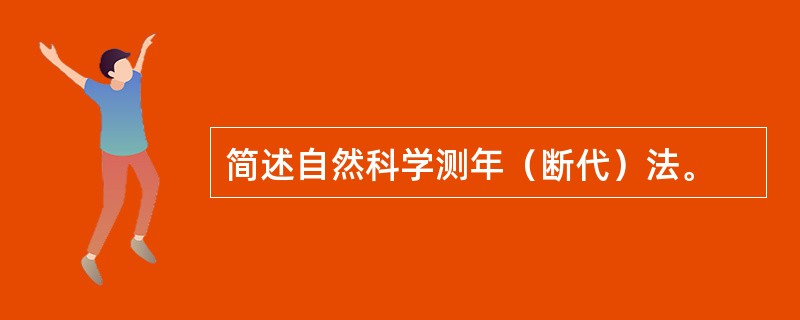 简述自然科学测年（断代）法。